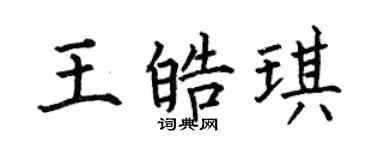 王皓琪

词典网